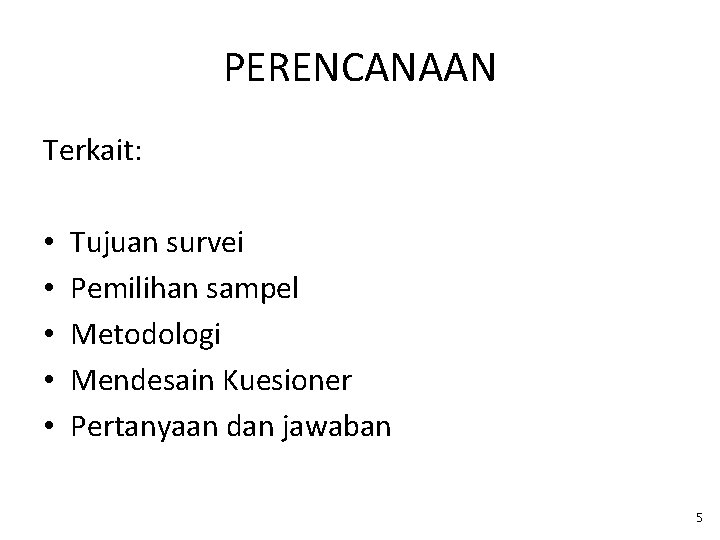 PERENCANAAN

Terkait:

• Tujuan survei
• Pemilihan sampel
• Metodologi
• Mendesain Kuesioner
• Pertanyaan dan jawaban

5